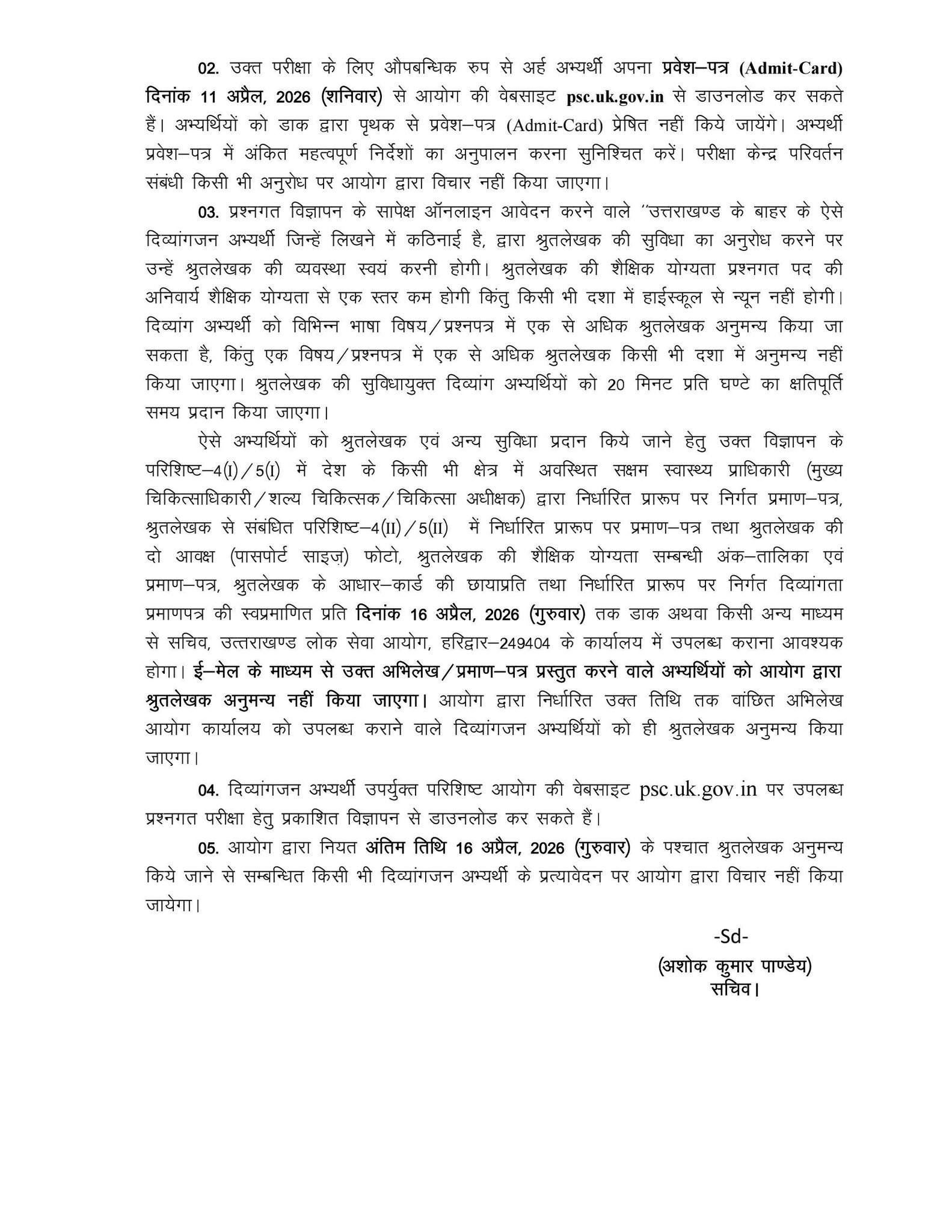 02. उक्त परीक्षा के लिए औपबन्धिक रुप से अर्ह अभ्यर्थी अपना प्रवेश–पत्र (Admit-Card) दिनांक 11 अप्रैल, 2026 (शनिवार) से आयोग की वेबसाइट psc.uk.gov.in से डाउनलोड कर सकते हैं। अभ्यर्थियों को डाक द्वारा पृथक से प्रवेश–पत्र (Admit-Card) प्रेषित नहीं किये जायेंगे। अभ्यर्थी प्रवेश–पत्र में अंकित महत्वपूर्ण निर्देशों का अनुपालन करना सुनिश्चित करें। परीक्षा केन्द्र परिवर्तन संबंधी किसी भी अनुरोध पर आयोग द्वारा विचार नहीं किया जाएगा।

03. प्रश्नगत विज्ञापन के सापेक्ष ऑनलाइन आवेदन करने वाले ''उत्तराखण्ड के बाहर के ऐसे दिव्यांगजन अभ्यर्थी जिन्हें लिखने में कठिनाई है, द्वारा श्रुतलेखक की सुविधा का अनुरोध करने पर उन्हें श्रुतलेखक की व्यवस्था स्वयं करनी होगी। श्रुतलेखक की शैक्षिक योग्यता प्रश्नगत पद की अनिवार्य शैक्षिक योग्यता से एक स्तर कम होगी किंतु किसी भी दशा में हाईस्कूल से न्यून नहीं होगी। दिव्यांग अभ्यर्थी को विभिन्न भाषा विषय/प्रश्नपत्र में एक से अधिक श्रुतलेखक अनुमन्य किया जा सकता है, किंतु एक विषय/प्रश्नपत्र में एक से अधिक श्रुतलेखक किसी भी दशा में अनुमन्य नहीं किया जाएगा। श्रुतलेखक की सुविधायुक्त दिव्यांग अभ्यर्थियों को 20 मिनट प्रति घण्टे का क्षतिपूर्ति समय प्रदान किया जाएगा।

ऐसे अभ्यर्थियों को श्रुतलेखक एवं अन्य सुविधा प्रदान किये जाने हेतु उक्त विज्ञापन के परिशिष्ट–4(I)/5(I) में देश के किसी भी क्षेत्र में अवस्थित सक्षम स्वास्थ्य प्राधिकारी (मुख्य चिकित्साधिकारी/शल्य चिकित्सक/चिकित्सा अधीक्षक) द्वारा निर्धारित प्रारूप पर निर्गत प्रमाण–पत्र, श्रुतलेखक से संबंधित परिशिष्ट–4(II)/5(II) में निर्धारित प्रारूप पर प्रमाण–पत्र तथा श्रुतलेखक की दो आवक्ष (पासपोर्ट साइज़) फोटो, श्रुतलेखक की शैक्षिक योग्यता सम्बन्धी अंक–तालिका एवं प्रमाण–पत्र, श्रुतलेखक के आधार–कार्ड की छायाप्रति तथा निर्धारित प्रारूप पर निर्गत दिव्यांगता प्रमाणपत्र की स्वप्रमाणित प्रति दिनांक 16 अप्रैल, 2026 (गुरुवार) तक डाक अथवा किसी अन्य माध्यम से सचिव, उत्तराखण्ड लोक सेवा आयोग, हरिद्वार–249404 के कार्यालय में उपलब्ध कराना आवश्यक होगा। ई–मेल के माध्यम से उक्त अभिलेख/प्रमाण–पत्र प्रस्तुत करने वाले अभ्यर्थियों को आयोग द्वारा श्रुतलेखक अनुमन्य नहीं किया जाएगा। आयोग द्वारा निर्धारित उक्त तिथि तक वांछित अभिलेख आयोग कार्यालय को उपलब्ध कराने वाले दिव्यांगजन अभ्यर्थियों को ही श्रुतलेखक अनुमन्य किया जाएगा।

04. दिव्यांगजन अभ्यर्थी उपर्युक्त परिशिष्ट आयोग की वेबसाइट psc.uk.gov.in पर उपलब्ध प्रश्नगत परीक्षा हेतु प्रकाशित विज्ञापन से डाउनलोड कर सकते हैं।

05. आयोग द्वारा नियत अंतिम तिथि 16 अप्रैल, 2026 (गुरुवार) के पश्चात श्रुतलेखक अनुमन्य किये जाने से सम्बन्धित किसी भी दिव्यांगजन अभ्यर्थी के प्रत्यावेदन पर आयोग द्वारा विचार नहीं किया जायेगा।

-Sd-
(अशोक कुमार पाण्डेय)
सचिव।